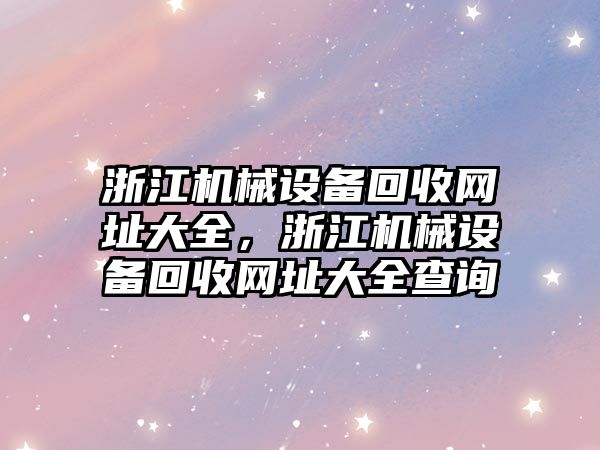 浙江机械设备回收网址大全，浙江机械设备回收网址大全查询